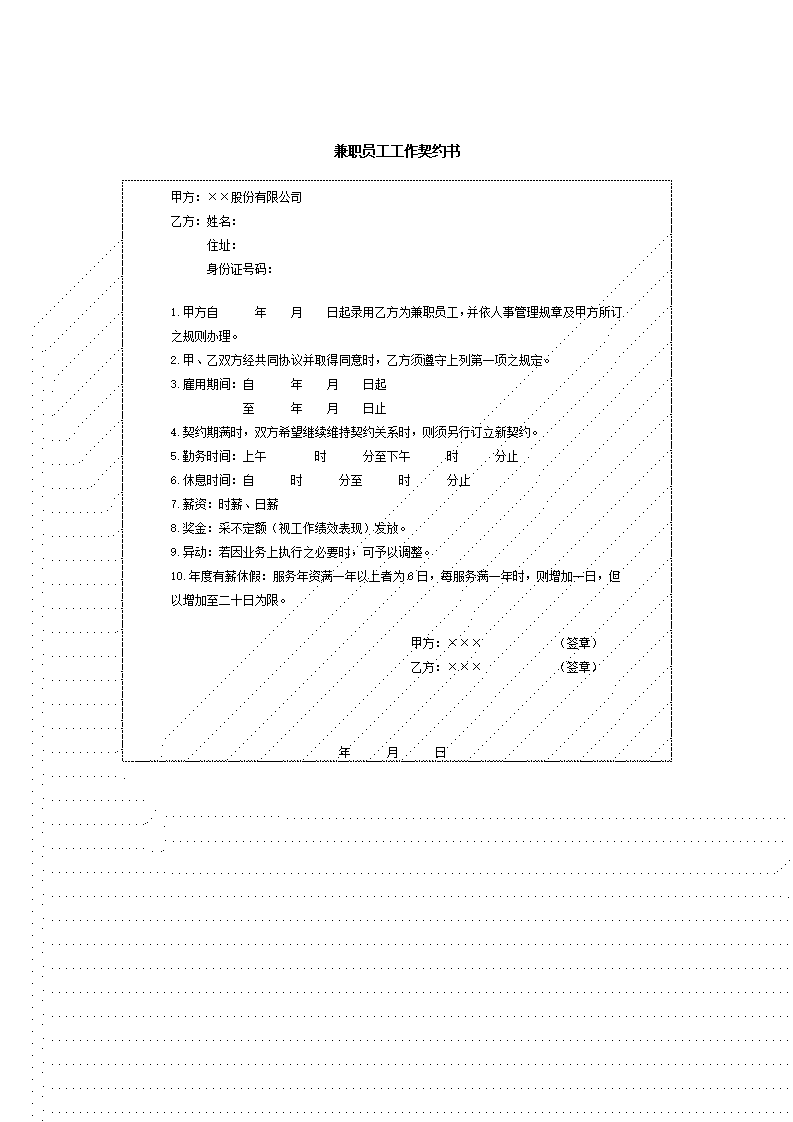 兼职员工工作契约书

甲方：××股份有限公司
乙方：姓名：
住址：
身份证号码：

1.甲方自　　年　　月　　日起录用乙方为兼职员工，并依人事管理规章及甲方所订之规则办理。
2.甲、乙双方经共同协议并取得同意时，乙方须遵守上列第一项之规定。
3.雇用期间：自　　年　　月　　日起
至　　年　　月　　日止
4.契约期满时，双方希望继续维持契约关系时，则须另行订立新契约。
5.勤务时间：上午　　时　　分至下午　　时　　分止
6.休息时间：自　　时　　分至　　时　　分止
7.薪资：时薪、日薪
8.奖金：采不定额（视工作绩效表现）发放。
9.异动：若因业务上执行之必要时，可予以调整。
10.年度有薪休假：服务年资满一年以上者为8日，每服务满一年时，则增加一日，但以增加至二十日为限。

甲方：×××　　　　（签章）
乙方：×××　　　　（签章）

年　　月　　日